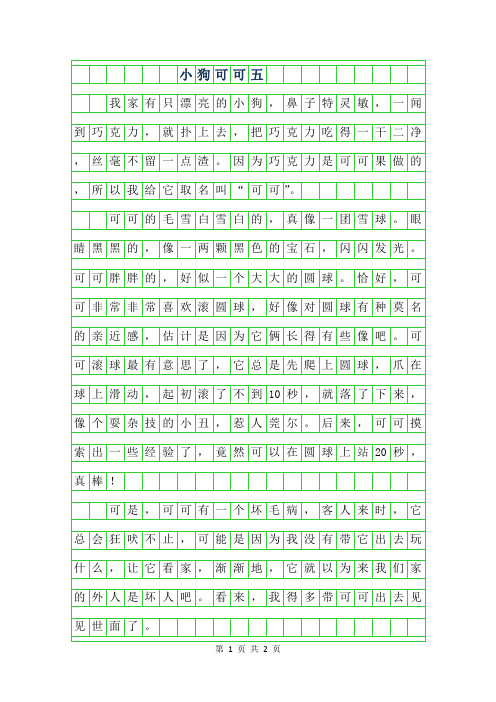 小狗可可五

我家有只漂亮的小狗，鼻子特灵敏，一闻到巧克力，就扑上去，把巧克力吃得一干二净，丝毫不留一点渣。因为巧克力是可可果做的，所以我给它取名叫“可可”。

可可的毛雪白雪白的，真像一团雪球。眼睛黑黑的，像一两颗黑色的宝石，闪闪发光。可可胖胖的，好似一个大大的圆球。恰好，可可非常非常喜欢滚圆球，好像对圆球有种莫名的亲近感，估计是因为它俩长得有些像吧。可可滚球最有意思了，它总是先爬上圆球，爪在球上滑动，起初滚了不到10秒，就落了下来，像个耍杂技的小丑，惹人莞尔。后来，可可摸索出一些经验了，竟然可以在圆球上站20秒，真棒！

可是，可可有一个坏毛病，客人来时，它总会狂吠不止，可能是因为我没有带它出去玩什么，让它看家，渐渐地，它就以为来我们家的外人是坏人吧。看来，我得多带可可出去见见世面了。

第 1 页 共 2 页